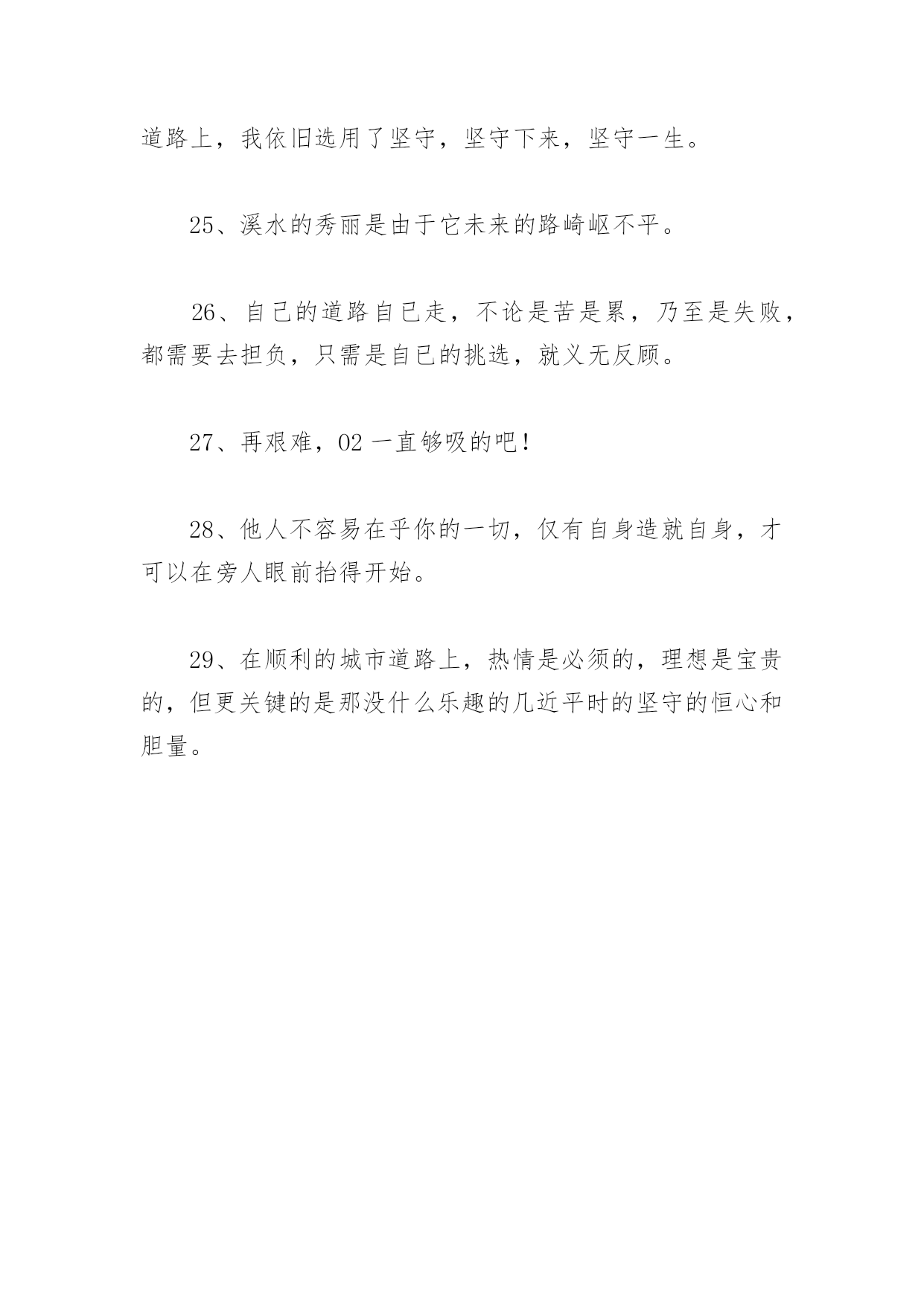 道路上，我依旧选用了坚守，坚守下来，坚守一生。

25、溪水的秀丽是由于它未来的路崎岖不平。

26、自己的道路自己走，不论是苦是累，乃至是失败，都需要去担负，只需是自己的挑选，就义无反顾。

27、再艰难，02 一直够吸的吧！

28、他人不容易在乎你的一切，仅有自身造就自身，才可以在旁人眼前抬得开始。

29、在顺利的城市道路上，热情是必须的，理想是宝贵的，但更关键的是那没什么乐趣的几近平时的坚守的恒心和胆量。